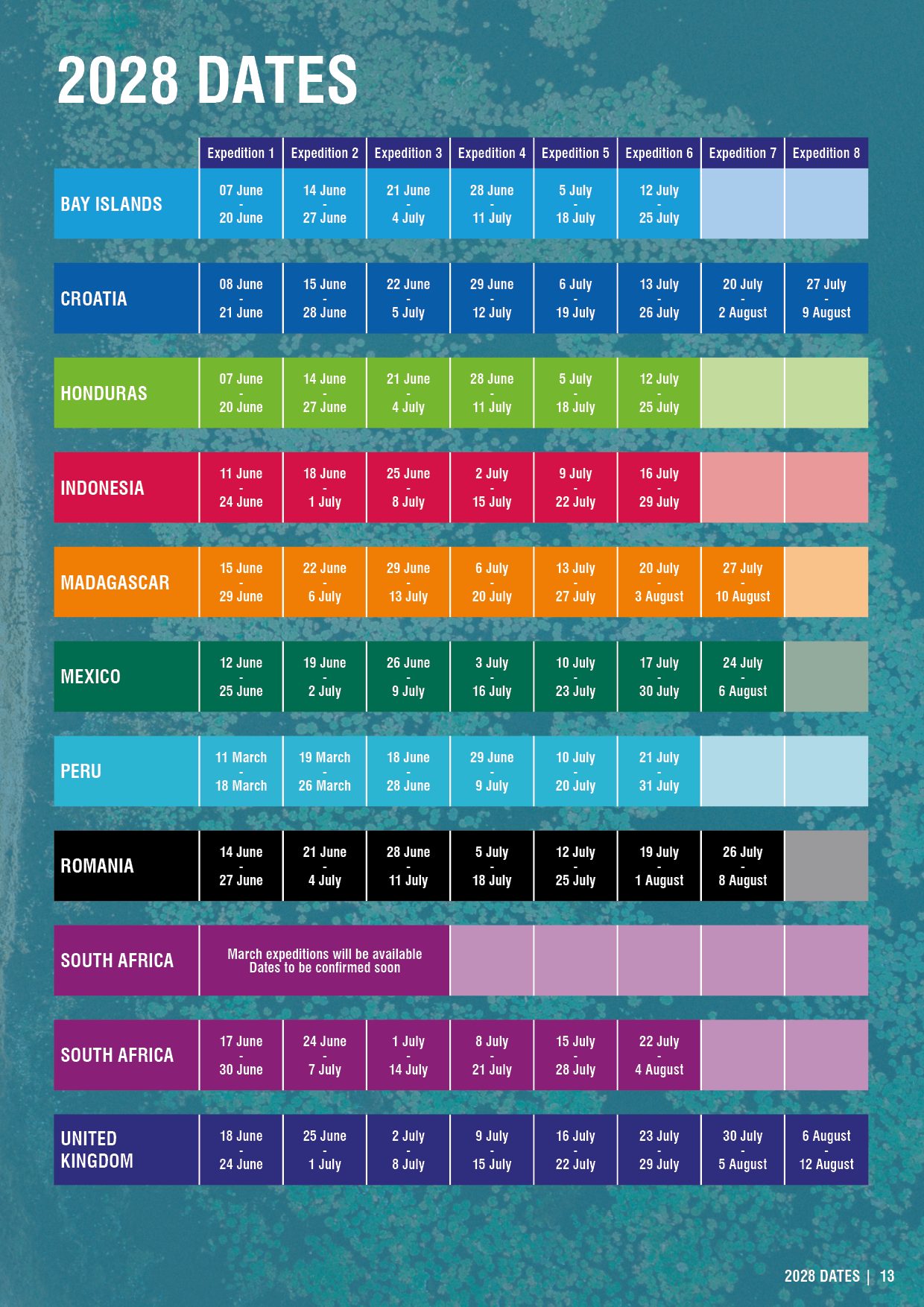 2028 DATES

| | Expedition 1 | Expedition 2 | Expedition 3 | Expedition 4 | Expedition 5 | Expedition 6 | Expedition 7 | Expedition 8 |
|---|---|---|---|---|---|---|---|---|
| BAY ISLANDS | 07 June - 20 June | 14 June - 27 June | 21 June - 4 July | 28 June - 11 July | 5 July - 18 July | 12 July - 25 July | | |
| CROATIA | 08 June - 21 June | 15 June - 28 June | 22 June - 5 July | 29 June - 12 July | 6 July - 19 July | 13 July - 26 July | 20 July - 2 August | 27 July - 9 August |
| HONDURAS | 07 June - 20 June | 14 June - 27 June | 21 June - 4 July | 28 June - 11 July | 5 July - 18 July | 12 July - 25 July | | |
| INDONESIA | 11 June - 24 June | 18 June - 1 July | 25 June - 8 July | 2 July - 15 July | 9 July - 22 July | 16 July - 29 July | | |
| MADAGASCAR | 15 June - 29 June | 22 June - 6 July | 29 June - 13 July | 6 July - 20 July | 13 July - 27 July | 20 July - 3 August | 27 July - 10 August | |
| MEXICO | 12 June - 25 June | 19 June - 2 July | 26 June - 9 July | 3 July - 16 July | 10 July - 23 July | 17 July - 30 July | 24 July - 6 August | |
| PERU | 11 March - 18 March | 19 March - 26 March | 18 June - 28 June | 29 June - 9 July | 10 July - 20 July | 21 July - 31 July | | |
| ROMANIA | 14 June - 27 June | 21 June - 4 July | 28 June - 11 July | 5 July - 18 July | 12 July - 25 July | 19 July - 1 August | 26 July - 8 August | |
| SOUTH AFRICA | March expeditions will be available Dates to be confirmed soon | | | | | | | |
| SOUTH AFRICA | 17 June - 30 June | 24 June - 7 July | 1 July - 14 July | 8 July - 21 July | 15 July - 28 July | 22 July - 4 August | | |
| UNITED KINGDOM | 18 June - 24 June | 25 June - 1 July | 2 July - 8 July | 9 July - 15 July | 16 July - 22 July | 23 July - 29 July | 30 July - 5 August | 6 August - 12 August |

2028 DATES | 13